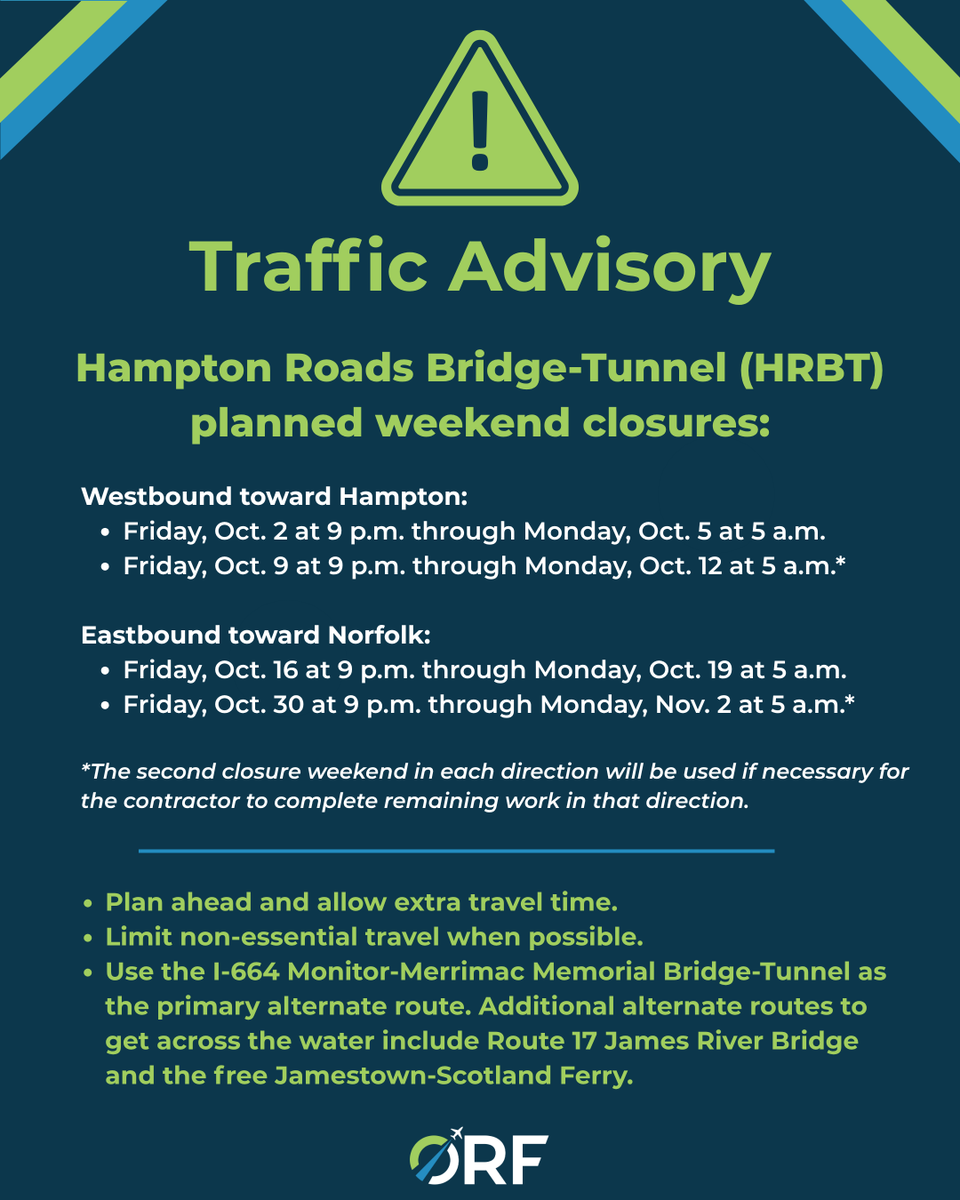 Traffic Advisory

Hampton Roads Bridge-Tunnel (HRBT) planned weekend closures:

Westbound toward Hampton:
• Friday, Oct. 2 at 9 p.m. through Monday, Oct. 5 at 5 a.m.
• Friday, Oct. 9 at 9 p.m. through Monday, Oct. 12 at 5 a.m.*

Eastbound toward Norfolk:
• Friday, Oct. 16 at 9 p.m. through Monday, Oct. 19 at 5 a.m.
• Friday, Oct. 30 at 9 p.m. through Monday, Nov. 2 at 5 a.m.*

*The second closure weekend in each direction will be used if necessary for the contractor to complete remaining work in that direction.

• Plan ahead and allow extra travel time.
• Limit non-essential travel when possible.
• Use the I-664 Monitor-Merrimac Memorial Bridge-Tunnel as the primary alternate route. Additional alternate routes to get across the water include Route 17 James River Bridge and the free Jamestown-Scotland Ferry.

ORF